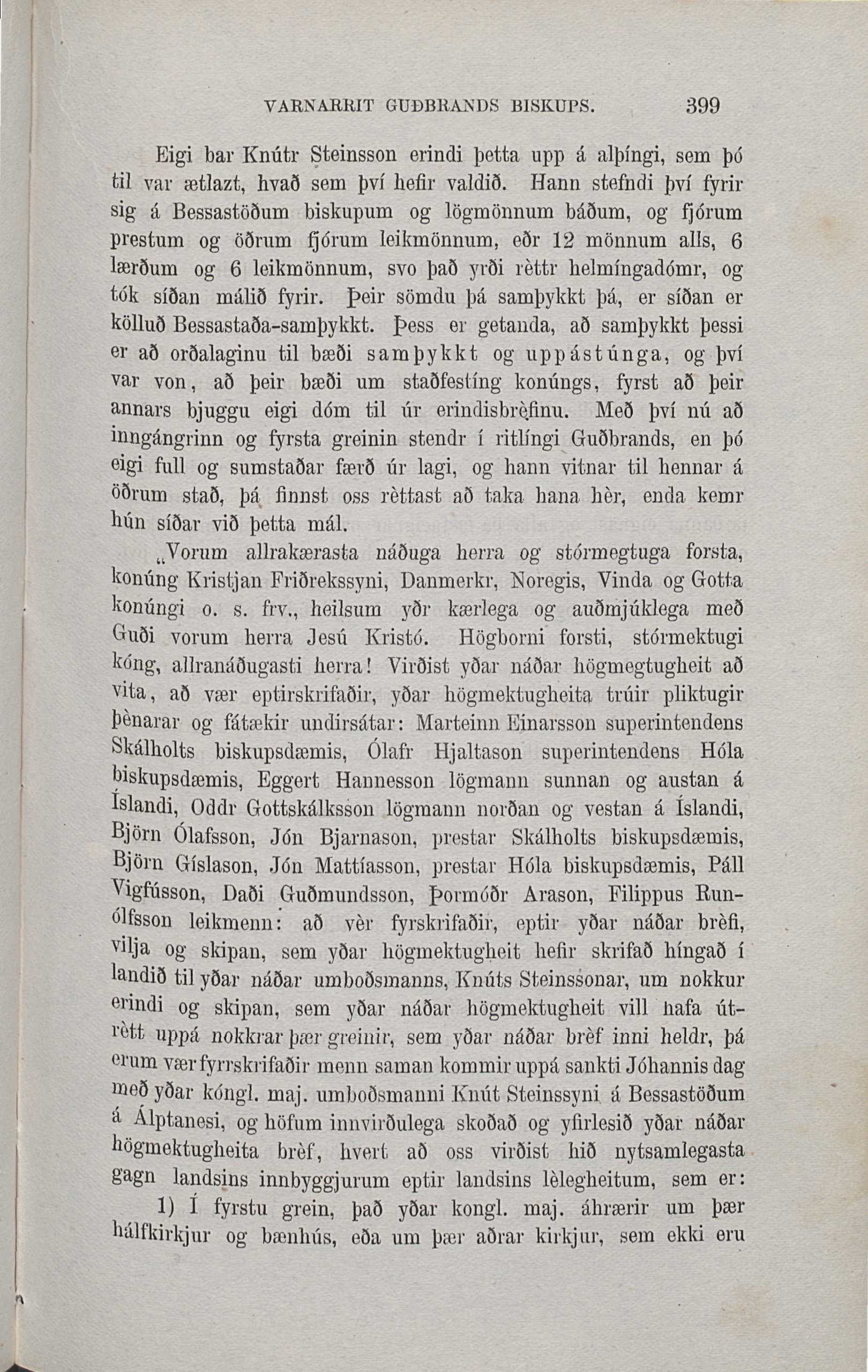 VARNARRIT GUÐBRANDS BISKUPS. 399

Eigi bar Knútr Steinsson erindi þetta upp á alþíngi, sem þó til var ætlazt, hvað sem því hefir valdið. Hann stefndi því fyrir sig á Bessastöðum biskupum og lögmönnum báðum, og fjórum prestum og öðrum fjórum leikmönnum, eðr 12 mönnum alls, 6 lærðum og 6 leikmönnum, svo það yrði rèttr helmíngadómr, og tók síðan málið fyrir. Þeir sömdu þá samþykkt þá, er síðan er kölluð Bessastaða-samþykkt. Þess er getanda, að samþykkt þessi er að orðalaginu til bæði samþykkt og uppástúnga, og því var von, að þeir bæði um staðfestíng konúngs, fyrst að þeir annars bjuggu eigi dóm til úr erindisbrèfinu. Með því nú að inngángrinn og fyrsta greinin stendr í ritlíngi Guðbrands, en þó eigi full og sumstaðar færð úr lagi, og hann vitnar til hennar á öðrum stað, þá finnst oss rèttast að taka hana hèr, enda kemr hún síðar við þetta mál.

„Vorum allrakærasta náðuga herra og stórmegtuga forsta, konúng Kristjan Friðrekssyni, Danmerkr, Noregis, Vinda og Gotta konúngi o. s. frv., heilsum yðr kærlega og auðmjúklega með Guði vorum herra Jesú Kristó. Högborni forsti, stórmektugi kóng, allranáðugasti herra! Virðist yðar náðar högmegtugheit að vita, að vær eptirskrifaðir, yðar högmektugheita trúir pliktugir þènarar og fátækir undirsátar: Marteinn Einarsson superintendens Skálholts biskupsdæmis, Ólafr Hjaltason superintendens Hóla biskupsdæmis, Eggert Hannesson lögmann sunnan og austan á Íslandi, Oddr Gottskálksson lögmann norðan og vestan á Íslandi, Björn Ólafsson, Jón Bjarnason, prestar Skálholts biskupsdæmis, Björn Gíslason, Jón Mattíasson, prestar Hóla biskupsdæmis, Páll Vigfússon, Daði Guðmundsson, Þormóðr Arason, Filippus Runólfsson leikmenn: að vèr fyrskrifaðir, eptir yðar náðar brèfi, vilja og skipan, sem yðar högmektugheit hefir skrifað híngað í landið til yðar náðar umboðsmanns, Knúts Steinssonar, um nokkur erindi og skipan, sem yðar náðar högmektugheit vill hafa útrètt uppá nokkrar þær greinir, sem yðar náðar brèf inni heldr, þá erum vær fyrrskrifaðir menn saman kommir uppá sankti Jóhannis dag með yðar kóngl. maj. umboðsmanni Knút Steinssyni á Bessastöðum á Álptanesi, og höfum innvirðulega skoðað og yfirlesið yðar náðar högmektugheita brèf, hvert að oss virðist hið nytsamlegasta gagn landsins innbyggjurum eptir landsins lèlegheitum, sem er:

1) Í fyrstu grein, það yðar kongl. maj. áhrærir um þær hálfkirkjur og bænhús, eða um þær aðrar kirkjur, sem ekki eru